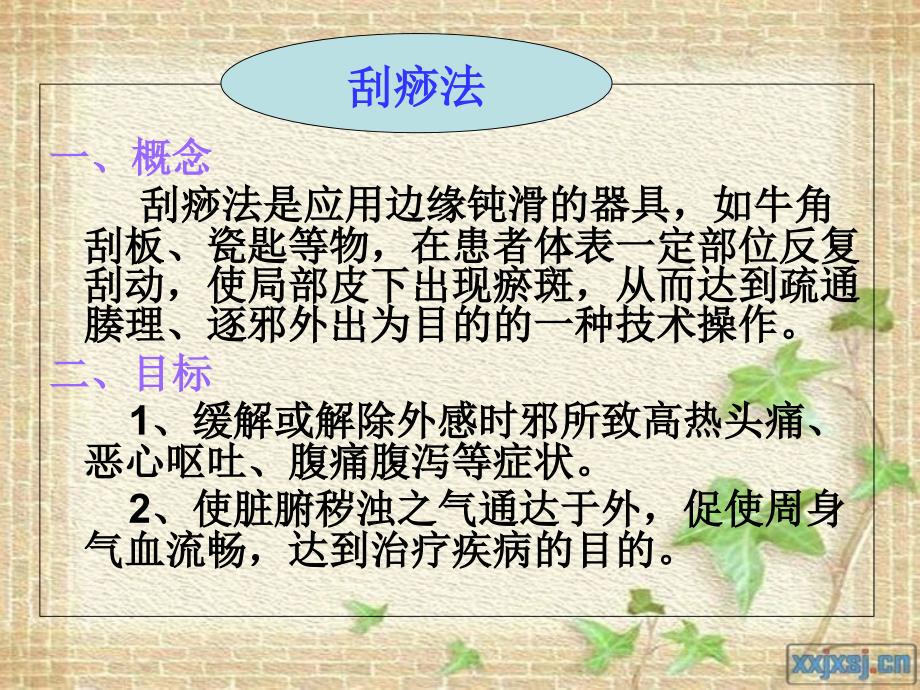 刮痧法

一、概念

刮痧法是应用边缘钝滑的器具，如牛角刮板、瓷匙等物，在患者体表一定部位反复刮动，使局部皮下出现瘀斑，从而达到疏通腠理、逐邪外出为目的的一种技术操作。

二、目标

1、缓解或解除外感时邪所致高热头痛、恶心呕吐、腹痛腹泻等症状。

2、使脏腑秽浊之气通达于外，促使周身气血流畅，达到治疗疾病的目的。

xxjxsj.cn